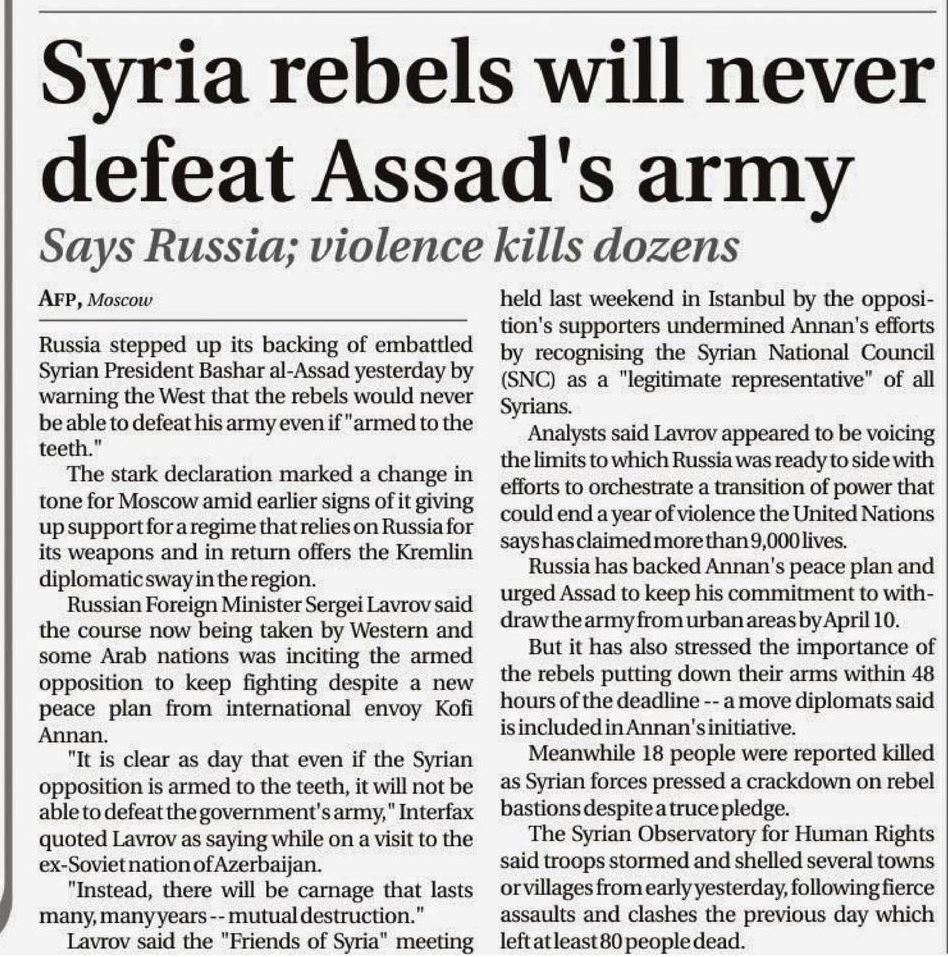 Syria rebels will never defeat Assad's army

Says Russia; violence kills dozens

AFP, Moscow

Russia stepped up its backing of embattled Syrian President Bashar al-Assad yesterday by warning the West that the rebels would never be able to defeat his army even if "armed to the teeth."

The stark declaration marked a change in tone for Moscow amid earlier signs of it giving up support for a regime that relies on Russia for its weapons and in return offers the Kremlin diplomatic sway in the region.

Russian Foreign Minister Sergei Lavrov said the course now being taken by Western and some Arab nations was inciting the armed opposition to keep fighting despite a new peace plan from international envoy Kofi Annan.

"It is clear as day that even if the Syrian opposition is armed to the teeth, it will not be able to defeat the government's army," Interfax quoted Lavrov as saying while on a visit to the ex-Soviet nation of Azerbaijan.

"Instead, there will be carnage that lasts many, many years -- mutual destruction."

Lavrov said the "Friends of Syria" meeting held last weekend in Istanbul by the opposition's supporters undermined Annan's efforts by recognising the Syrian National Council (SNC) as a "legitimate representative" of all Syrians.

Analysts said Lavrov appeared to be voicing the limits to which Russia was ready to side with efforts to orchestrate a transition of power that could end a year of violence the United Nations says has claimed more than 9,000 lives.

Russia has backed Annan's peace plan and urged Assad to keep his commitment to withdraw the army from urban areas by April 10.

But it has also stressed the importance of the rebels putting down their arms within 48 hours of the deadline -- a move diplomats said is included in Annan's initiative.

Meanwhile 18 people were reported killed as Syrian forces pressed a crackdown on rebel bastions despite a truce pledge.

The Syrian Observatory for Human Rights said troops stormed and shelled several towns or villages from early yesterday, following fierce assaults and clashes the previous day which left at least 80 people dead.